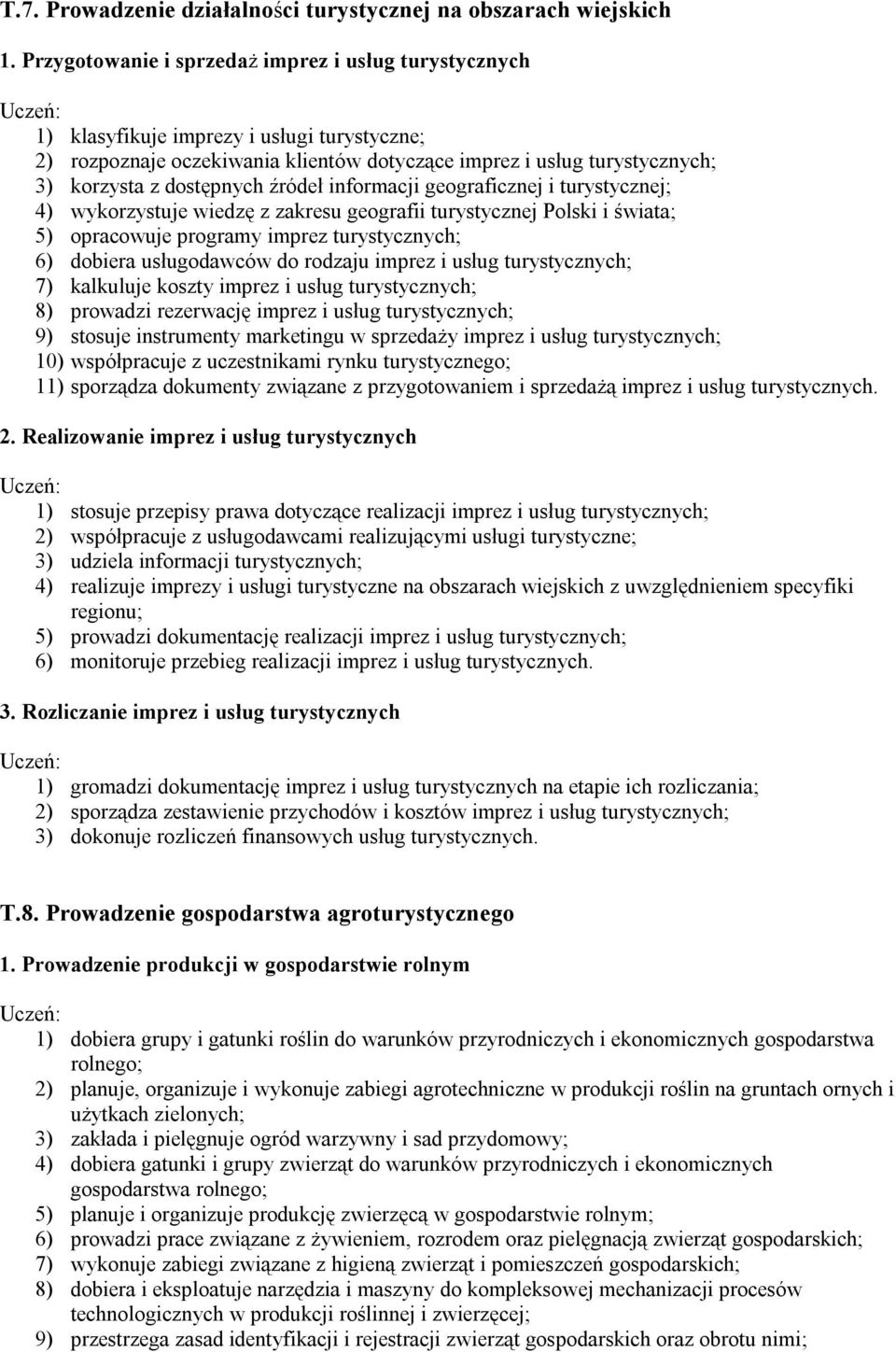 T.7. Prowadzenie działalności turystycznej na obszarach wiejskich

1. Przygotowanie i sprzedaż imprez i usług turystycznych

Uczeń:
1) klasyfikuje imprezy i usługi turystyczne;
2) rozpoznaje oczekiwania klientów dotyczące imprez i usług turystycznych;
3) korzysta z dostępnych źródeł informacji geograficznej i turystycznej;
4) wykorzystuje wiedzę z zakresu geografii turystycznej Polski i świata;
5) opracowuje programy imprez turystycznych;
6) dobiera usługodawców do rodzaju imprez i usług turystycznych;
7) kalkuluje koszty imprez i usług turystycznych;
8) prowadzi rezerwację imprez i usług turystycznych;
9) stosuje instrumenty marketingu w sprzedaży imprez i usług turystycznych;
10) współpracuje z uczestnikami rynku turystycznego;
11) sporządza dokumenty związane z przygotowaniem i sprzedażą imprez i usług turystycznych.

2. Realizowanie imprez i usług turystycznych

Uczeń:
1) stosuje przepisy prawa dotyczące realizacji imprez i usług turystycznych;
2) współpracuje z usługodawcami realizującymi usługi turystyczne;
3) udziela informacji turystycznych;
4) realizuje imprezy i usługi turystyczne na obszarach wiejskich z uwzględnieniem specyfiki regionu;
5) prowadzi dokumentację realizacji imprez i usług turystycznych;
6) monitoruje przebieg realizacji imprez i usług turystycznych.

3. Rozliczanie imprez i usług turystycznych

Uczeń:
1) gromadzi dokumentację imprez i usług turystycznych na etapie ich rozliczania;
2) sporządza zestawienie przychodów i kosztów imprez i usług turystycznych;
3) dokonuje rozliczeń finansowych usług turystycznych.

T.8. Prowadzenie gospodarstwa agroturystycznego

1. Prowadzenie produkcji w gospodarstwie rolnym

Uczeń:
1) dobiera grupy i gatunki roślin do warunków przyrodniczych i ekonomicznych gospodarstwa rolnego;
2) planuje, organizuje i wykonuje zabiegi agrotechniczne w produkcji roślin na gruntach ornych i użytkach zielonych;
3) zakłada i pielęgnuje ogród warzywny i sad przydomowy;
4) dobiera gatunki i grupy zwierząt do warunków przyrodniczych i ekonomicznych gospodarstwa rolnego;
5) planuje i organizuje produkcję zwierzęcą w gospodarstwie rolnym;
6) prowadzi prace związane z żywieniem, rozrodem oraz pielęgnacją zwierząt gospodarskich;
7) wykonuje zabiegi związane z higieną zwierząt i pomieszczeń gospodarskich;
8) dobiera i eksploatuje narzędzia i maszyny do kompleksowej mechanizacji procesów technologicznych w produkcji roślinnej i zwierzęcej;
9) przestrzega zasad identyfikacji i rejestracji zwierząt gospodarskich oraz obrotu nimi;